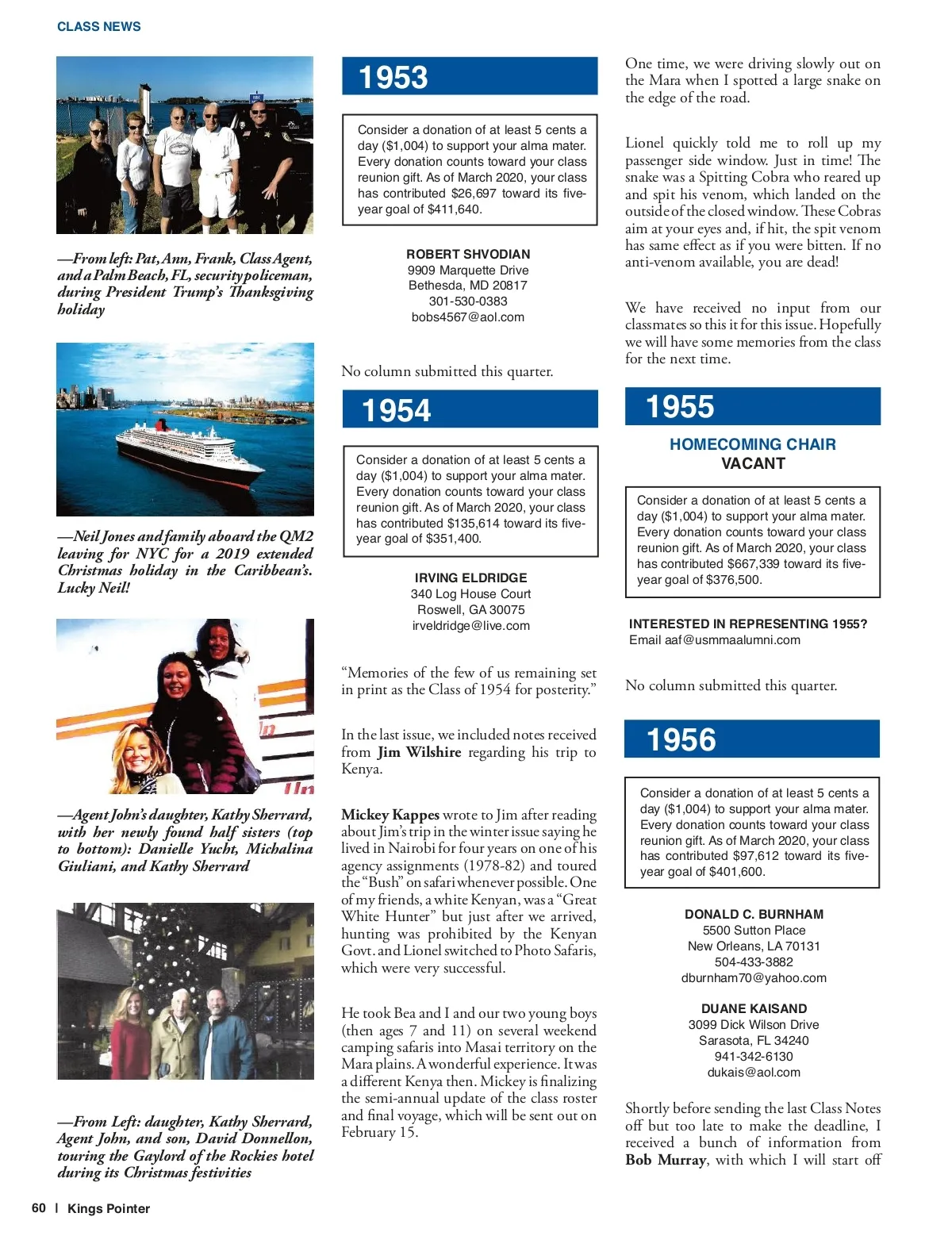 CLASS NEWS

—From left: Pat, Ann, Frank, Class Agent, and a Palm Beach, FL, security policeman, during President Trump's Thanksgiving holiday

—Neil Jones and family aboard the QM2 leaving for NYC for a 2019 extended Christmas holiday in the Caribbean's. Lucky Neil!

—Agent John's daughter, Kathy Sherrard, with her newly found half sisters (top to bottom): Danielle Yucht, Michalina Giuliani, and Kathy Sherrard

—From Left: daughter, Kathy Sherrard, Agent John, and son, David Donnellon, touring the Gaylord of the Rockies hotel during its Christmas festivities

1953

Consider a donation of at least 5 cents a day ($1,004) to support your alma mater. Every donation counts toward your class reunion gift. As of March 2020, your class has contributed $26,697 toward its five-year goal of $411,640.

ROBERT SHVODIAN
9909 Marquette Drive
Bethesda, MD 20817
301-530-0383
bobs4567@aol.com

No column submitted this quarter.

1954

Consider a donation of at least 5 cents a day ($1,004) to support your alma mater. Every donation counts toward your class reunion gift. As of March 2020, your class has contributed $135,614 toward its five-year goal of $351,400.

IRVING ELDRIDGE
340 Log House Court
Roswell, GA 30075
irveldridge@live.com

"Memories of the few of us remaining set in print as the Class of 1954 for posterity."

In the last issue, we included notes received from Jim Wilshire regarding his trip to Kenya.

Mickey Kappes wrote to Jim after reading about Jim's trip in the winter issue saying he lived in Nairobi for four years on one of his agency assignments (1978-82) and toured the "Bush" on safari whenever possible. One of my friends, a white Kenyan, was a "Great White Hunter" but just after we arrived, hunting was prohibited by the Kenyan Govt. and Lionel switched to Photo Safaris, which were very successful.

He took Bea and I and our two young boys (then ages 7 and 11) on several weekend camping safaris into Masai territory on the Mara plains. A wonderful experience. It was a different Kenya then. Mickey is finalizing the semi-annual update of the class roster and final voyage, which will be sent out on February 15.

One time, we were driving slowly out on the Mara when I spotted a large snake on the edge of the road.

Lionel quickly told me to roll up my passenger side window. Just in time! The snake was a Spitting Cobra who reared up and spit his venom, which landed on the outside of the closed window. These Cobras aim at your eyes and, if hit, the spit venom has same effect as if you were bitten. If no anti-venom available, you are dead!

We have received no input from our classmates so this it for this issue. Hopefully we will have some memories from the class for the next time.

1955

HOMECOMING CHAIR
VACANT

Consider a donation of at least 5 cents a day ($1,004) to support your alma mater. Every donation counts toward your class reunion gift. As of March 2020, your class has contributed $667,339 toward its five-year goal of $376,500.

INTERESTED IN REPRESENTING 1955?
Email aaf@usmmaalumni.com

No column submitted this quarter.

1956

Consider a donation of at least 5 cents a day ($1,004) to support your alma mater. Every donation counts toward your class reunion gift. As of March 2020, your class has contributed $97,612 toward its five-year goal of $401,600.

DONALD C. BURNHAM
5500 Sutton Place
New Orleans, LA 70131
504-433-3882
dburnham70@yahoo.com

DUANE KAISAND
3099 Dick Wilson Drive
Sarasota, FL 34240
941-342-6130
dukais@aol.com

Shortly before sending the last Class Notes off but too late to make the deadline, I received a bunch of information from Bob Murray, with which I will start off

60 | Kings Pointer